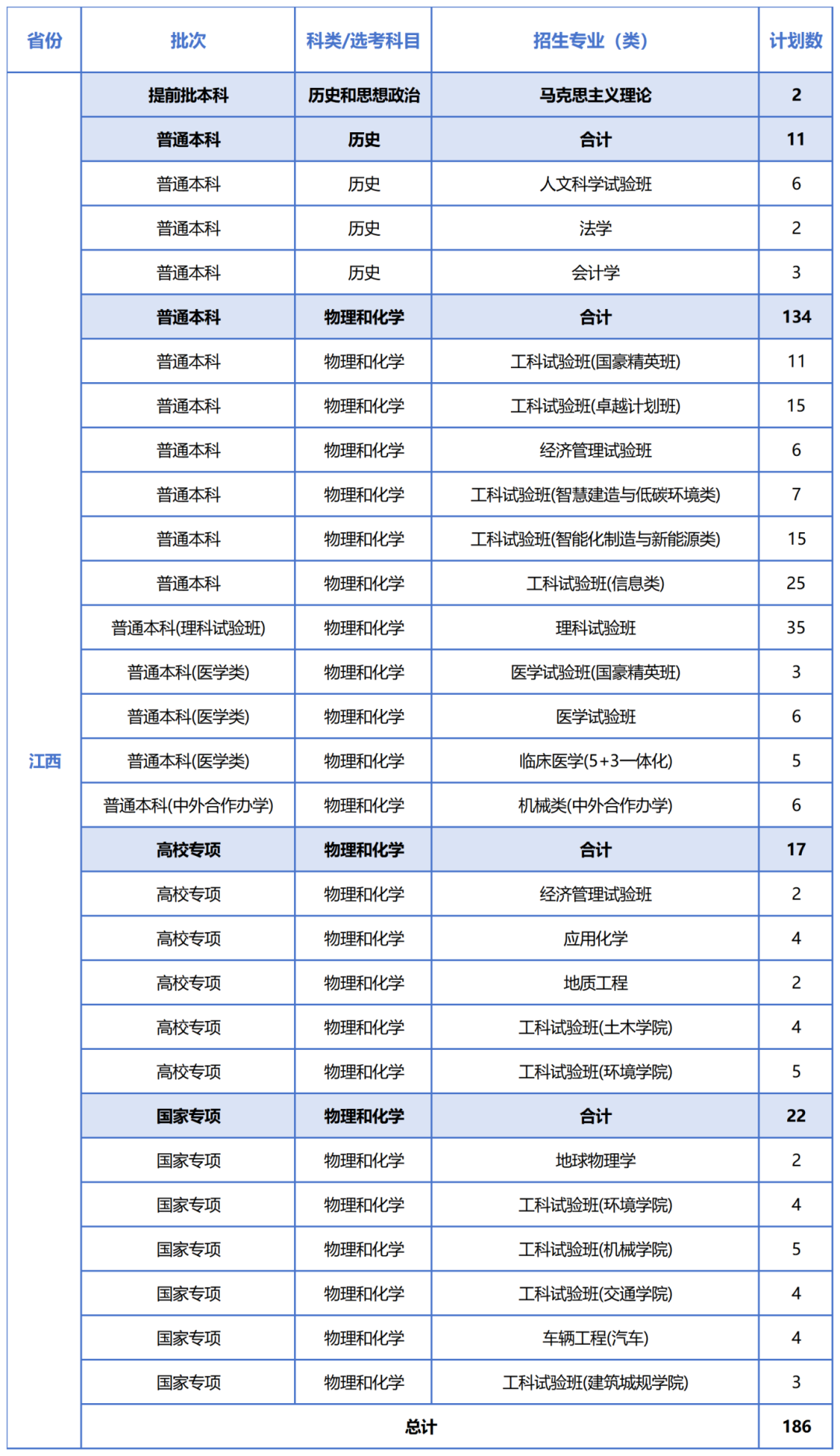 | 省份 | 批次 | 科类/选考科目 | 招生专业（类） | 计划数 |
|---|---|---|---|---|
| 江西 | 提前批本科 | 历史和思想政治 | 马克思主义理论 | 2 |
| | 普通本科 | 历史 | 合计 | 11 |
| | 普通本科 | 历史 | 人文科学试验班 | 6 |
| | 普通本科 | 历史 | 法学 | 2 |
| | 普通本科 | 历史 | 会计学 | 3 |
| | 普通本科 | 物理和化学 | 合计 | 134 |
| | 普通本科 | 物理和化学 | 工科试验班(国豪精英班) | 11 |
| | 普通本科 | 物理和化学 | 工科试验班(卓越计划班) | 15 |
| | 普通本科 | 物理和化学 | 经济管理试验班 | 6 |
| | 普通本科 | 物理和化学 | 工科试验班(智慧建造与低碳环境类) | 7 |
| | 普通本科 | 物理和化学 | 工科试验班(智能化制造与新能源类) | 15 |
| | 普通本科 | 物理和化学 | 工科试验班(信息类) | 25 |
| | 普通本科(理科试验班) | 物理和化学 | 理科试验班 | 35 |
| | 普通本科(医学类) | 物理和化学 | 医学试验班(国豪精英班) | 3 |
| | 普通本科(医学类) | 物理和化学 | 医学试验班 | 6 |
| | 普通本科(医学类) | 物理和化学 | 临床医学(5+3一体化) | 5 |
| | 普通本科(中外合作办学) | 物理和化学 | 机械类(中外合作办学) | 6 |
| | 高校专项 | 物理和化学 | 合计 | 17 |
| | 高校专项 | 物理和化学 | 经济管理试验班 | 2 |
| | 高校专项 | 物理和化学 | 应用化学 | 4 |
| | 高校专项 | 物理和化学 | 地质工程 | 2 |
| | 高校专项 | 物理和化学 | 工科试验班(土木学院) | 4 |
| | 高校专项 | 物理和化学 | 工科试验班(环境学院) | 5 |
| | 国家专项 | 物理和化学 | 合计 | 22 |
| | 国家专项 | 物理和化学 | 地球物理学 | 2 |
| | 国家专项 | 物理和化学 | 工科试验班(环境学院) | 4 |
| | 国家专项 | 物理和化学 | 工科试验班(机械学院) | 5 |
| | 国家专项 | 物理和化学 | 工科试验班(交通学院) | 4 |
| | 国家专项 | 物理和化学 | 车辆工程(汽车) | 4 |
| | 国家专项 | 物理和化学 | 工科试验班(建筑城规学院) | 3 |
| | 总计 | | | 186 |